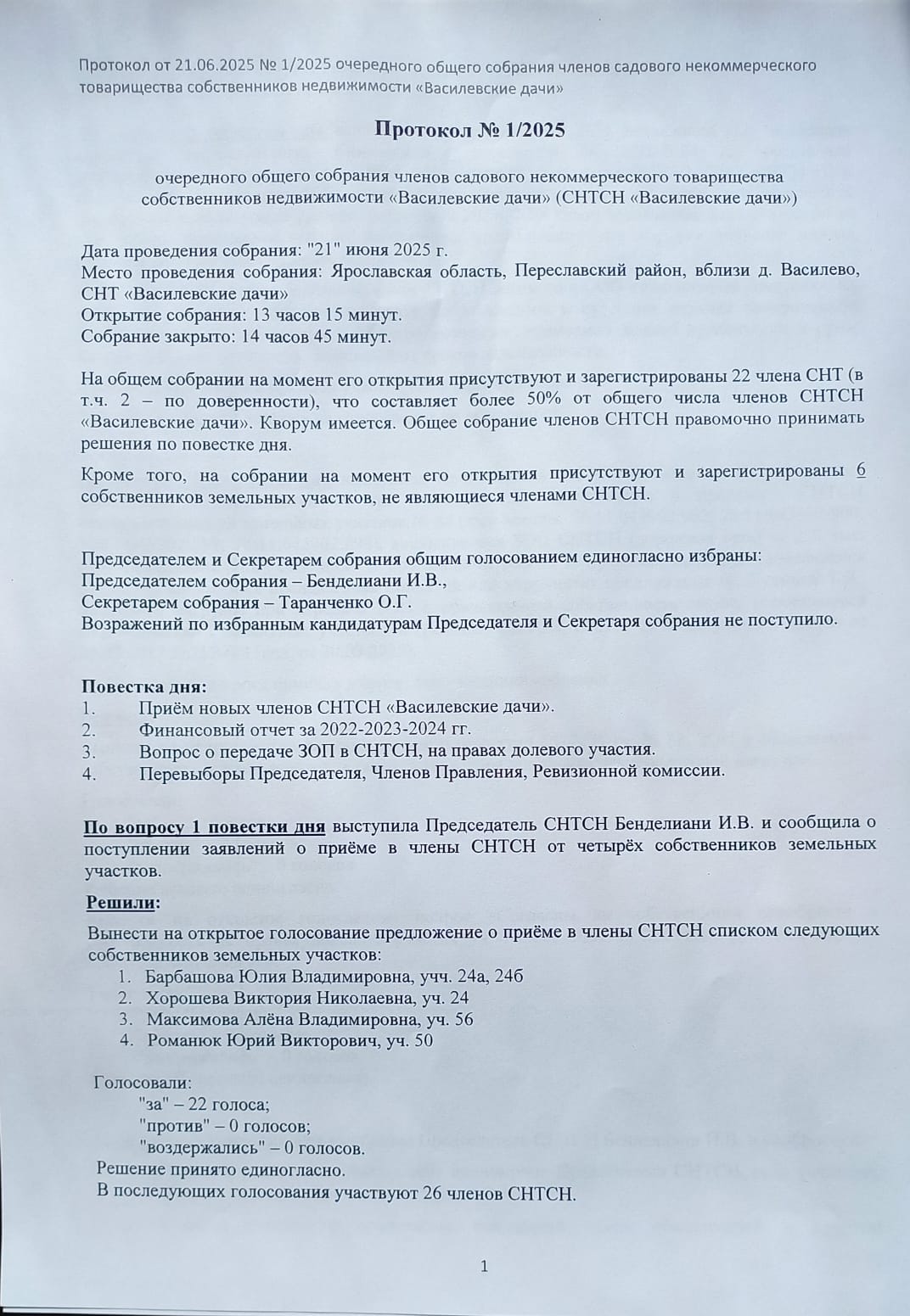 Протокол от 21.06.2025 № 1/2025 очередного общего собрания членов садового некоммерческого товарищества собственников недвижимости «Василевские дачи»

Протокол № 1/2025

очередного общего собрания членов садового некоммерческого товарищества собственников недвижимости «Василевские дачи» (СНТСН «Василевские дачи»)

Дата проведения собрания: "21" июня 2025 г.
Место проведения собрания: Ярославская область, Переславский район, вблизи д. Василево, СНТ «Василевские дачи»
Открытие собрания: 13 часов 15 минут.
Собрание закрыто: 14 часов 45 минут.

На общем собрании на момент его открытия присутствуют и зарегистрированы 22 члена СНТ (в т.ч. 2 – по доверенности), что составляет более 50% от общего числа членов СНТСН «Василевские дачи». Кворум имеется. Общее собрание членов СНТСН правомочно принимать решения по повестке дня.

Кроме того, на собрании на момент его открытия присутствуют и зарегистрированы 6 собственников земельных участков, не являющиеся членами СНТСН.

Председателем и Секретарем собрания общим голосованием единогласно избраны:
Председателем собрания – Бенделиани И.В.,
Секретарем собрания – Таранченко О.Г.
Возражений по избранным кандидатурам Председателя и Секретаря собрания не поступило.

Повестка дня:
1. Приём новых членов СНТСН «Василевские дачи».
2. Финансовый отчет за 2022-2023-2024 гг.
3. Вопрос о передаче ЗОП в СНТСН, на правах долевого участия.
4. Перевыборы Председателя, Членов Правления, Ревизионной комиссии.

По вопросу 1 повестки дня выступила Председатель СНТСН Бенделиани И.В. и сообщила о поступлении заявлений о приёме в члены СНТСН от четырёх собственников земельных участков.

Решили:
Вынести на открытое голосование предложение о приёме в члены СНТСН списком следующих собственников земельных участков:
1. Барбашова Юлия Владимировна, учч. 24а, 24б
2. Хорошева Виктория Николаевна, уч. 24
3. Максимова Алёна Владимировна, уч. 56
4. Романюк Юрий Викторович, уч. 50

Голосовали:
"за" – 22 голоса;
"против" – 0 голосов;
"воздержались" – 0 голосов.
Решение принято единогласно.
В последующих голосования участвуют 26 членов СНТСН.

1